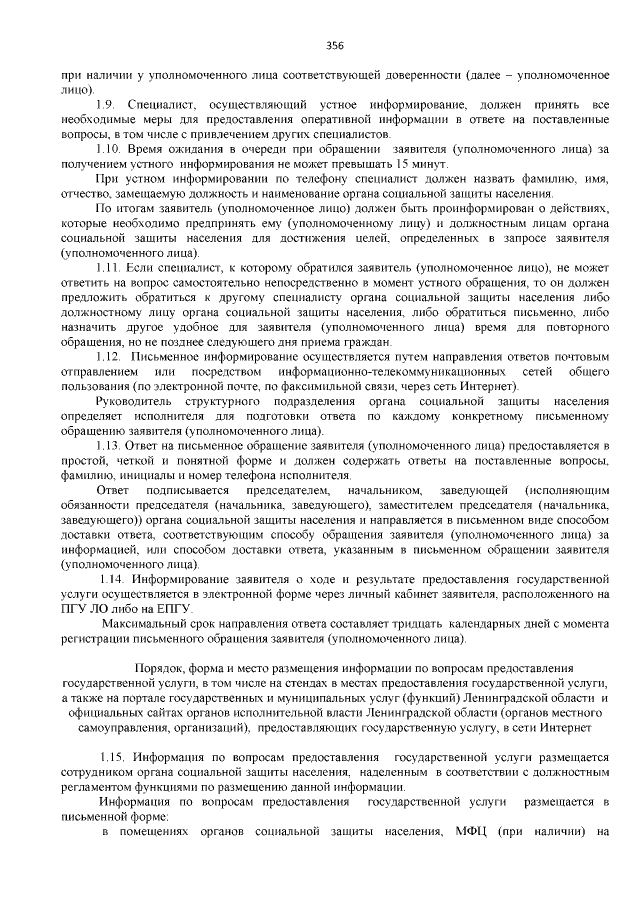 356

при наличии у уполномоченного лица соответствующей доверенности (далее – уполномоченное лицо).

1.9. Специалист, осуществляющий устное информирование, должен принять все необходимые меры для предоставления оперативной информации в ответе на поставленные вопросы, в том числе с привлечением других специалистов.

1.10. Время ожидания в очереди при обращении заявителя (уполномоченного лица) за получением устного информирования не может превышать 15 минут.

При устном информировании по телефону специалист должен назвать фамилию, имя, отчество, замещаемую должность и наименование органа социальной защиты населения.

По итогам заявитель (уполномоченное лицо) должен быть проинформирован о действиях, которые необходимо предпринять ему (уполномоченному лицу) и должностным лицам органа социальной защиты населения для достижения целей, определенных в запросе заявителя (уполномоченного лица).

1.11. Если специалист, к которому обратился заявитель (уполномоченное лицо), не может ответить на вопрос самостоятельно непосредственно в момент устного обращения, то он должен предложить обратиться к другому специалисту органа социальной защиты населения либо должностному лицу органа социальной защиты населения, либо обратиться письменно, либо назначить другое удобное для заявителя (уполномоченного лица) время для повторного обращения, но не позднее следующего дня приема граждан.

1.12. Письменное информирование осуществляется путем направления ответов почтовым отправлением или посредством информационно-телекоммуникационных сетей общего пользования (по электронной почте, по факсимильной связи, через сеть Интернет).

Руководитель структурного подразделения органа социальной защиты населения определяет исполнителя для подготовки ответа по каждому конкретному письменному обращению заявителя (уполномоченного лица).

1.13. Ответ на письменное обращение заявителя (уполномоченного лица) предоставляется в простой, четкой и понятной форме и должен содержать ответы на поставленные вопросы, фамилию, инициалы и номер телефона исполнителя.

Ответ подписывается председателем, начальником, заведующей (исполняющим обязанности председателя (начальника, заведующего), заместителем председателя (начальника, заведующего)) органа социальной защиты населения и направляется в письменном виде способом доставки ответа, соответствующим способу обращения заявителя (уполномоченного лица) за информацией, или способом доставки ответа, указанным в письменном обращении заявителя (уполномоченного лица).

1.14. Информирование заявителя о ходе и результате предоставления государственной услуги осуществляется в электронной форме через личный кабинет заявителя, расположенного на ПГУ ЛО либо на ЕПГУ.

Максимальный срок направления ответа составляет тридцать календарных дней с момента регистрации письменного обращения заявителя (уполномоченного лица).

Порядок, форма и место размещения информации по вопросам предоставления государственной услуги, в том числе на стендах в местах предоставления государственной услуги, а также на портале государственных и муниципальных услуг (функций) Ленинградской области и официальных сайтах органов исполнительной власти Ленинградской области (органов местного самоуправления, организаций), предоставляющих государственную услугу, в сети Интернет

1.15. Информация по вопросам предоставления государственной услуги размещается сотрудником органа социальной защиты населения, наделенным в соответствии с должностным регламентом функциями по размещению данной информации.

Информация по вопросам предоставления государственной услуги размещается в письменной форме:

в помещениях органов социальной защиты населения, МФЦ (при наличии) на